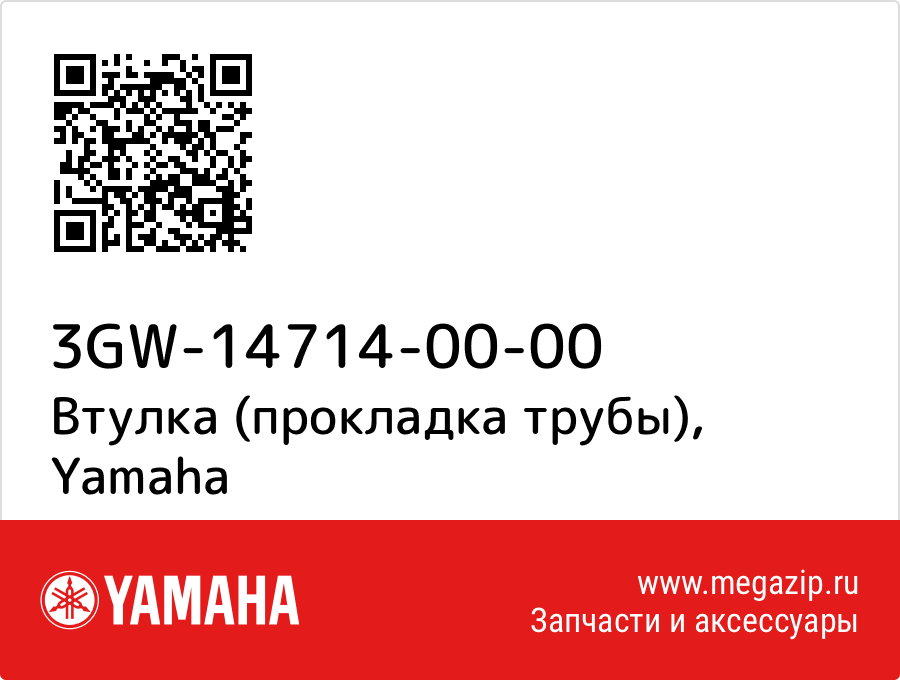 3GW-14714-00-00
Втулка (прокладка трубы), Yamaha

YAMAHA

www.megazip.ru
Запчасти и аксессуары